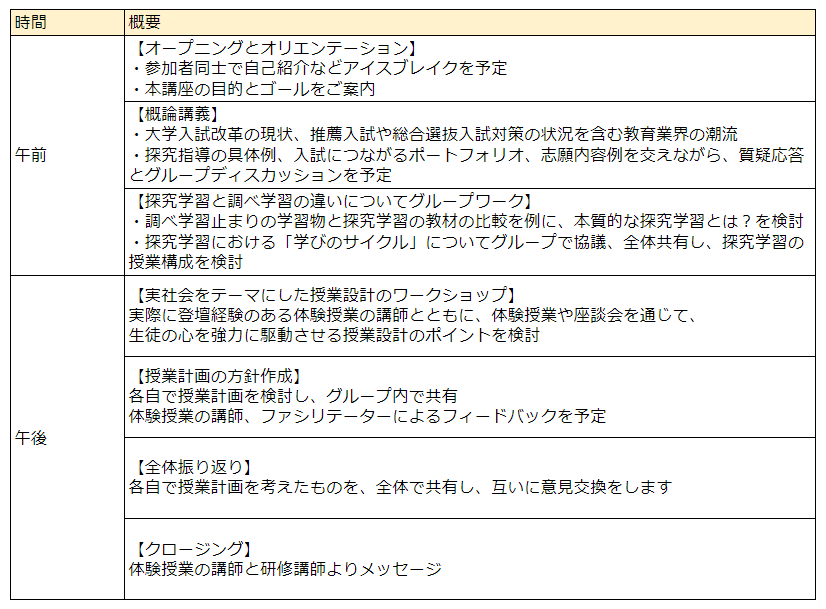 | 時間 | 概要 |
|---|---|
| 午前 | 【オープニングとオリエンテーション】<br>・参加者同士で自己紹介などアイスブレイクを予定<br>・本講座の目的とゴールをご案内 |
| | 【概論講義】<br>・大学入試改革の現状、推薦入試や総合選抜入試対策の状況を含む教育業界の潮流<br>・探究指導の具体例、入試につながるポートフォリオ、志願内容例を交えながら、質疑応答とグループディスカッションを予定 |
| | 【探究学習と調べ学習の違いについてグループワーク】<br>・調べ学習止まりの学習物と探究学習の教材の比較を例に、本質的な探究学習とは？を検討<br>・探究学習における「学びのサイクル」についてグループで協議、全体共有し、探究学習の授業構成を検討 |
| 午後 | 【実社会をテーマにした授業設計のワークショップ】<br>実際に登壇経験のある体験授業の講師とともに、体験授業や座談会を通じて、<br>生徒の心を強力に駆動させる授業設計のポイントを検討 |
| | 【授業計画の方針作成】<br>各自で授業計画を検討し、グループ内で共有<br>体験授業の講師、ファシリテーターによるフィードバックを予定 |
| | 【全体振り返り】<br>各自で授業計画を考えたものを、全体で共有し、互いに意見交換をします |
| | 【クロージング】<br>体験授業の講師と研修講師よりメッセージ |